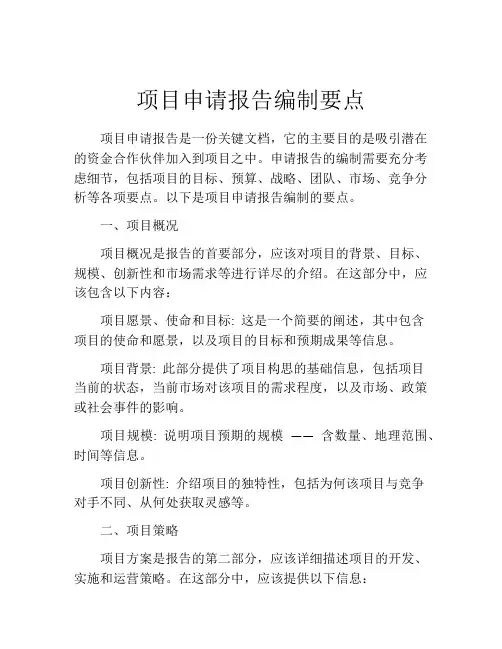 项目申请报告编制要点

项目申请报告是一份关键文档，它的主要目的是吸引潜在的资金合作伙伴加入到项目之中。申请报告的编制需要充分考虑细节，包括项目的目标、预算、战略、团队、市场、竞争分析等各项要点。以下是项目申请报告编制的要点。

一、项目概况

项目概况是报告的首要部分，应该对项目的背景、目标、规模、创新性和市场需求等进行详尽的介绍。在这部分中，应该包含以下内容：

项目愿景、使命和目标: 这是一个简要的阐述，其中包含项目的使命和愿景，以及项目的目标和预期成果等信息。

项目背景: 此部分提供了项目构思的基础信息，包括项目当前的状态，当前市场对该项目的需求程度，以及市场、政策或社会事件的影响。

项目规模: 说明项目预期的规模 —— 含数量、地理范围、时间等信息。

项目创新性: 介绍项目的独特性，包括为何该项目与竞争对手不同、从何处获取灵感等。

二、项目策略

项目方案是报告的第二部分，应该详细描述项目的开发、实施和运营策略。在这部分中，应该提供以下信息：